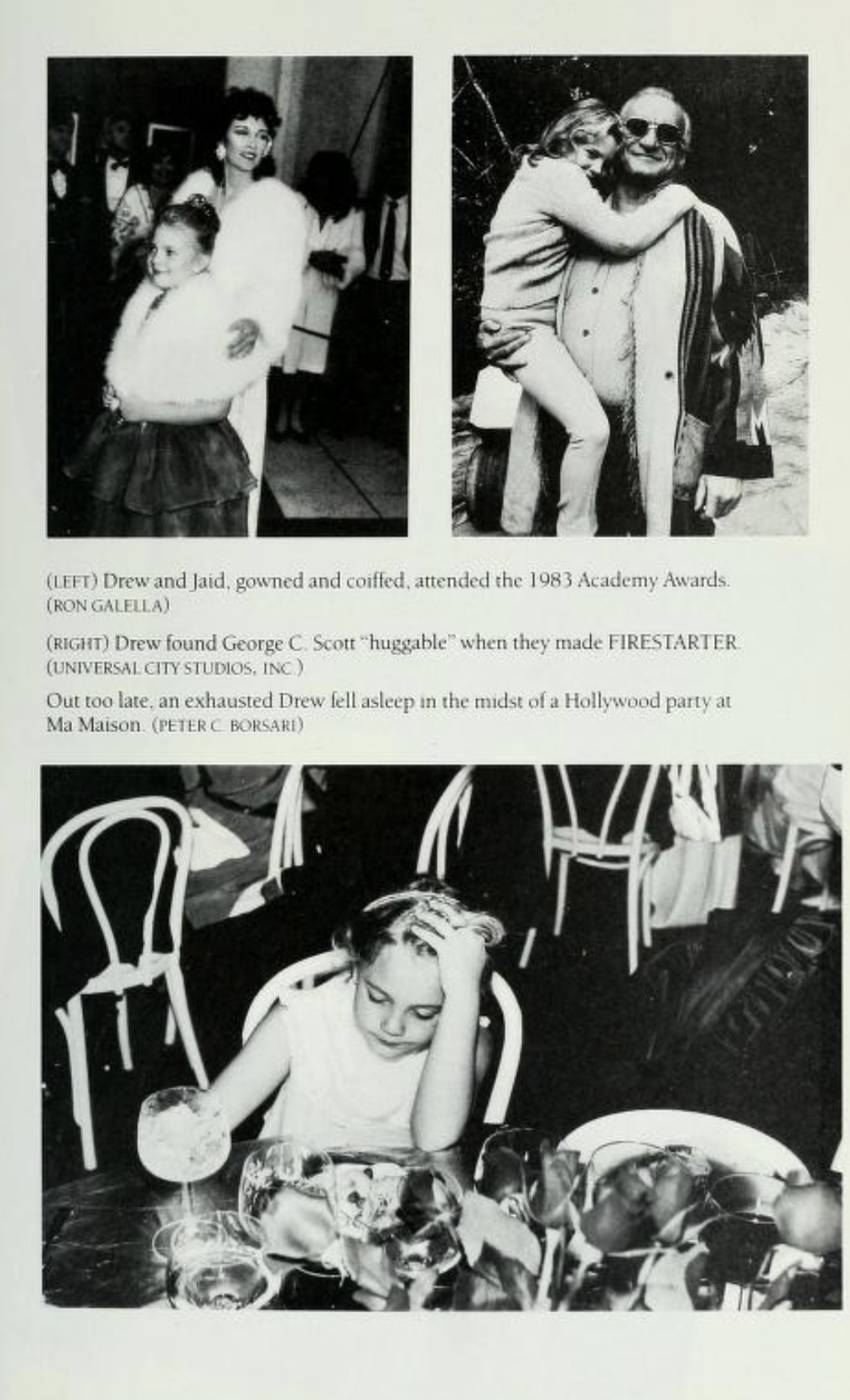 (LEFT) Drew and Jaid, gowned and coiffed, attended the 1983 Academy Awards. (RON GALELLA)

(RIGHT) Drew found George C. Scott "huggable" when they made FIRESTARTER. (UNIVERSAL CITY STUDIOS, INC.)

Out too late, an exhausted Drew fell asleep in the midst of a Hollywood party at Ma Maison. (PETER C. BORSARI)